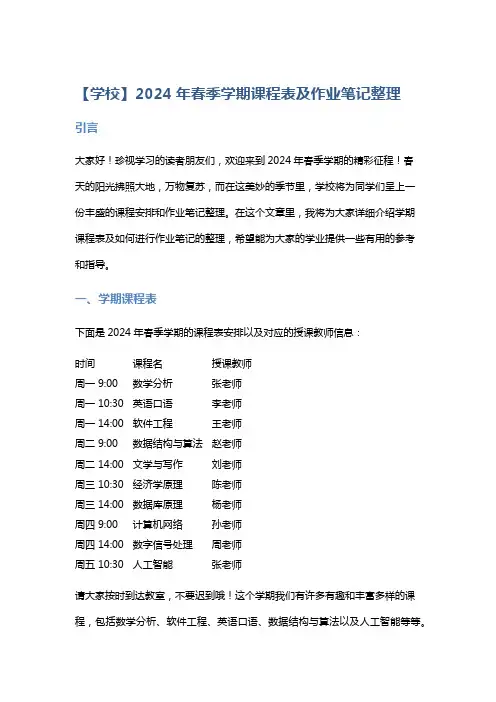 【学校】2024 年春季学期课程表及作业笔记整理

引言

大家好！珍视学习的读者朋友们，欢迎来到 2024 年春季学期的精彩征程！春天的阳光拂照大地，万物复苏，而在这美妙的季节里，学校将为同学们呈上一份丰盛的课程安排和作业笔记整理。在这个文章里，我将为大家详细介绍学期课程表及如何进行作业笔记的整理，希望能为大家的学业提供一些有用的参考和指导。

一、学期课程表

下面是 2024 年春季学期的课程表安排以及对应的授课教师信息：

| 时间 | 课程名 | 授课教师 |
|---|---|---|
| 周一 9:00 | 数学分析 | 张老师 |
| 周一 10:30 | 英语口语 | 李老师 |
| 周一 14:00 | 软件工程 | 王老师 |
| 周二 9:00 | 数据结构与算法 | 赵老师 |
| 周二 14:00 | 文学与写作 | 刘老师 |
| 周三 10:30 | 经济学原理 | 陈老师 |
| 周三 14:00 | 数据库原理 | 杨老师 |
| 周四 9:00 | 计算机网络 | 孙老师 |
| 周四 14:00 | 数字信号处理 | 周老师 |
| 周五 10:30 | 人工智能 | 张老师 |

请大家按时到达教室，不要迟到哦！这个学期我们有许多有趣和丰富多样的课程，包括数学分析、软件工程、英语口语、数据结构与算法以及人工智能等等。